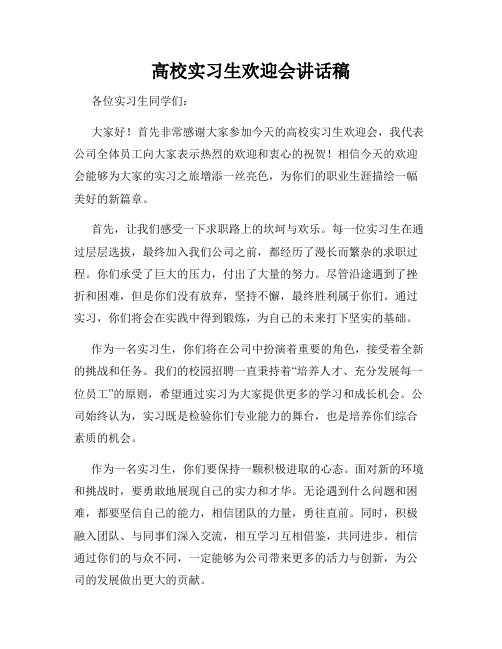 高校实习生欢迎会讲话稿

各位实习生同学们:

大家好！首先非常感谢大家参加今天的高校实习生欢迎会，我代表公司全体员工向大家表示热烈的欢迎和衷心的祝贺！相信今天的欢迎会能够为大家的实习之旅增添一丝亮色，为你们的职业生涯描绘一幅美好的新篇章。

首先，让我们感受一下求职路上的坎坷与欢乐。每一位实习生在通过层层选拔，最终加入我们公司之前，都经历了漫长而繁杂的求职过程。你们承受了巨大的压力，付出了大量的努力。尽管沿途遇到了挫折和困难，但是你们没有放弃，坚持不懈，最终胜利属于你们。通过实习，你们将会在实践中得到锻炼，为自己的未来打下坚实的基础。

作为一名实习生，你们将在公司中扮演着重要的角色，接受着全新的挑战和任务。我们的校园招聘一直秉持着“培养人才、充分发展每一位员工”的原则，希望通过实习为大家提供更多的学习和成长机会。公司始终认为，实习既是检验你们专业能力的舞台，也是培养你们综合素质的机会。

作为一名实习生，你们要保持一颗积极进取的心态。面对新的环境和挑战时，要勇敢地展现自己的实力和才华。无论遇到什么问题和困难，都要坚信自己的能力，相信团队的力量，勇往直前。同时，积极融入团队、与同事们深入交流，相互学习互相借鉴，共同进步。相信通过你们的与众不同，一定能够为公司带来更多的活力与创新，为公司的发展做出更大的贡献。